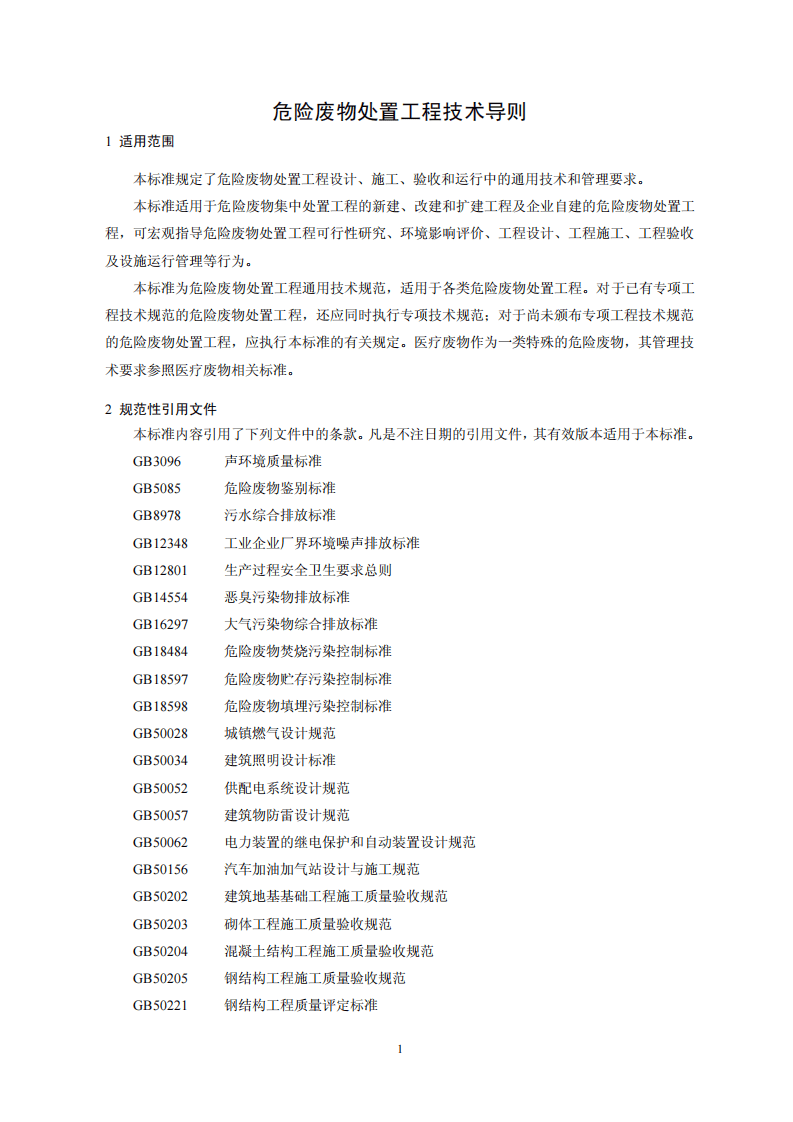 危险废物处置工程技术导则

1 适用范围

本标准规定了危险废物处置工程设计、施工、验收和运行中的通用技术和管理要求。

本标准适用于危险废物集中处置工程的新建、改建和扩建工程及企业自建的危险废物处置工程，可宏观指导危险废物处置工程可行性研究、环境影响评价、工程设计、工程施工、工程验收及设施运行管理等行为。

本标准为危险废物处置工程通用技术规范，适用于各类危险废物处置工程。对于已有专项工程技术规范的危险废物处置工程，还应同时执行专项技术规范；对于尚未颁布专项工程技术规范的危险废物处置工程，应执行本标准的有关规定。医疗废物作为一类特殊的危险废物，其管理技术要求参照医疗废物相关标准。

2 规范性引用文件

本标准内容引用了下列文件中的条款。凡是不注日期的引用文件，其有效版本适用于本标准。

GB3096 声环境质量标准
GB5085 危险废物鉴别标准
GB8978 污水综合排放标准
GB12348 工业企业厂界环境噪声排放标准
GB12801 生产过程安全卫生要求总则
GB14554 恶臭污染物排放标准
GB16297 大气污染物综合排放标准
GB18484 危险废物焚烧污染控制标准
GB18597 危险废物贮存污染控制标准
GB18598 危险废物填埋污染控制标准
GB50028 城镇燃气设计规范
GB50034 建筑照明设计标准
GB50052 供配电系统设计规范
GB50057 建筑物防雷设计规范
GB50062 电力装置的继电保护和自动装置设计规范
GB50156 汽车加油加气站设计与施工规范
GB50202 建筑地基基础工程施工质量验收规范
GB50203 砌体工程施工质量验收规范
GB50204 混凝土结构工程施工质量验收规范
GB50205 钢结构工程施工质量验收规范
GB50221 钢结构工程质量评定标准

1